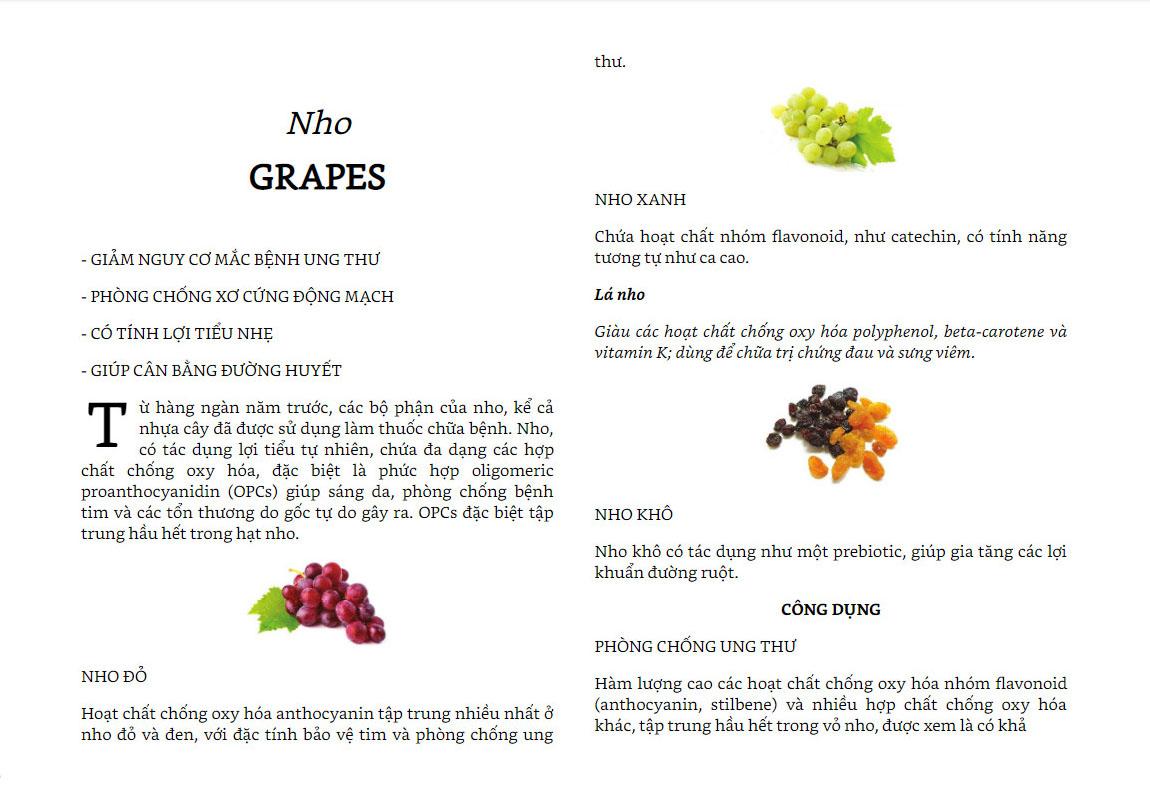 Nho

GRAPES

- GIẢM NGUY CƠ MẮC BỆNH UNG THƯ

- PHÒNG CHỐNG XƠ CỨNG ĐỘNG MẠCH

- CÓ TÍNH LỢI TIỂU NHẸ

- GIÚP CÂN BẰNG ĐƯỜNG HUYẾT

Từ hàng ngàn năm trước, các bộ phận của nho, kể cả nhựa cây đã được sử dụng làm thuốc chữa bệnh. Nho, có tác dụng lợi tiểu tự nhiên, chứa đa dạng các hợp chất chống oxy hóa, đặc biệt là phức hợp oligomeric proanthocyanidin (OPCs) giúp sáng da, phòng chống bệnh tim và các tổn thương do gốc tự do gây ra. OPCs đặc biệt tập trung hầu hết trong hạt nho.

NHO ĐỎ

Hoạt chất chống oxy hóa anthocyanin tập trung nhiều nhất ở nho đỏ và đen, với đặc tính bảo vệ tim và phòng chống ung thư.

NHO XANH

Chứa hoạt chất nhóm flavonoid, như catechin, có tính năng tương tự như ca cao.

Lá nho

Giàu các hoạt chất chống oxy hóa polyphenol, beta-carotene và vitamin K; dùng để chữa trị chứng đau và sưng viêm.

NHO KHÔ

Nho khô có tác dụng như một prebiotic, giúp gia tăng các lợi khuẩn đường ruột.

CÔNG DỤNG

PHÒNG CHỐNG UNG THƯ

Hàm lượng cao các hoạt chất chống oxy hóa nhóm flavonoid (anthocyanin, stilbene) và nhiều hợp chất chống oxy hóa khác, tập trung hầu hết trong vỏ nho, được xem là có khả